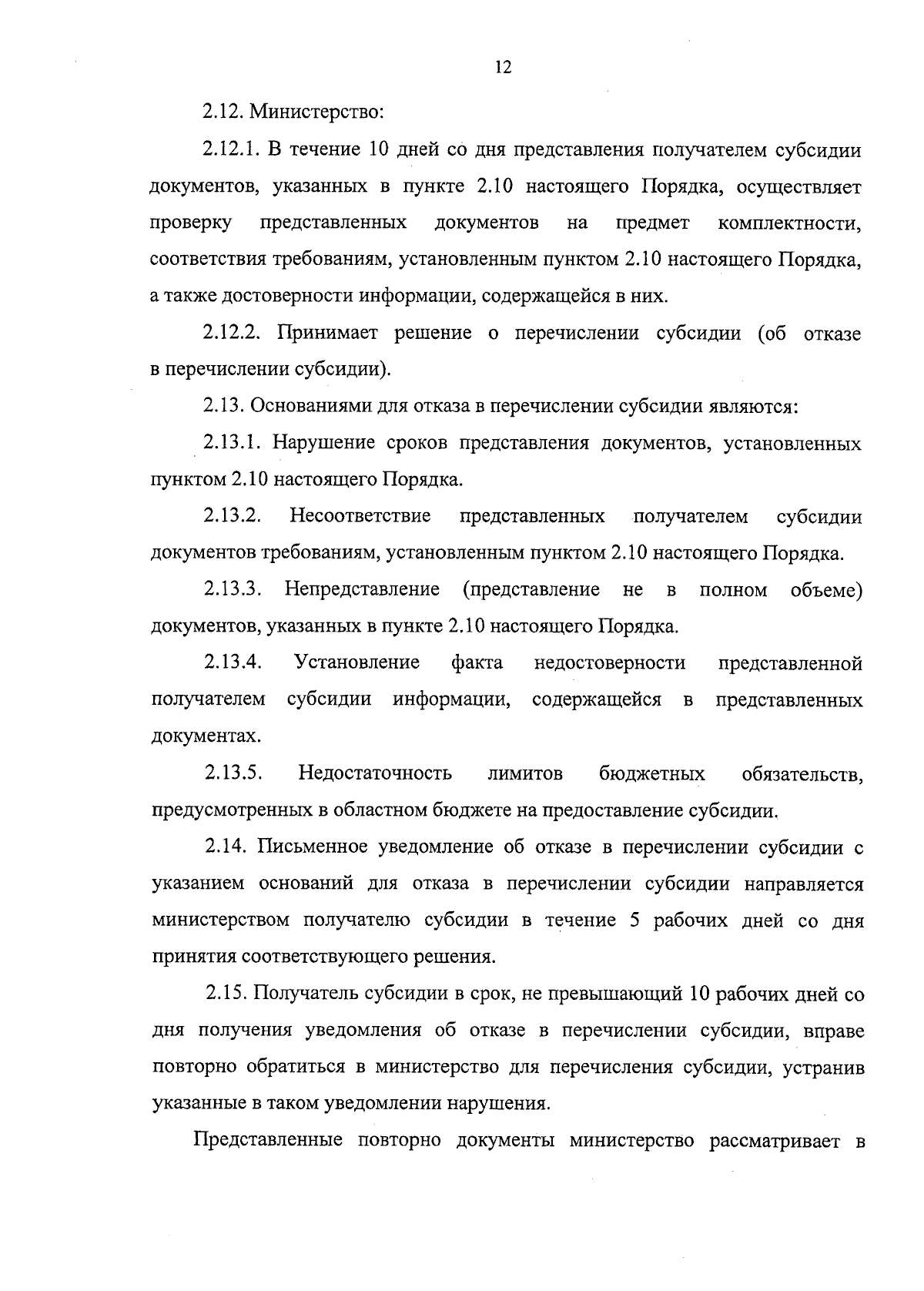 12

2.12. Министерство:

2.12.1. В течение 10 дней со дня представления получателем субсидии документов, указанных в пункте 2.10 настоящего Порядка, осуществляет проверку представленных документов на предмет комплектности, соответствия требованиям, установленным пунктом 2.10 настоящего Порядка, а также достоверности информации, содержащейся в них.

2.12.2. Принимает решение о перечислении субсидии (об отказе в перечислении субсидии).

2.13. Основаниями для отказа в перечислении субсидии являются:

2.13.1. Нарушение сроков представления документов, установленных пунктом 2.10 настоящего Порядка.

2.13.2. Несоответствие представленных получателем субсидии документов требованиям, установленным пунктом 2.10 настоящего Порядка.

2.13.3. Непредставление (представление не в полном объеме) документов, указанных в пункте 2.10 настоящего Порядка.

2.13.4. Установление факта недостоверности представленной получателем субсидии информации, содержащейся в представленных документах.

2.13.5. Недостаточность лимитов бюджетных обязательств, предусмотренных в областном бюджете на предоставление субсидии.

2.14. Письменное уведомление об отказе в перечислении субсидии с указанием оснований для отказа в перечислении субсидии направляется министерством получателю субсидии в течение 5 рабочих дней со дня принятия соответствующего решения.

2.15. Получатель субсидии в срок, не превышающий 10 рабочих дней со дня получения уведомления об отказе в перечислении субсидии, вправе повторно обратиться в министерство для перечисления субсидии, устранив указанные в таком уведомлении нарушения.

Представленные повторно документы министерство рассматривает в